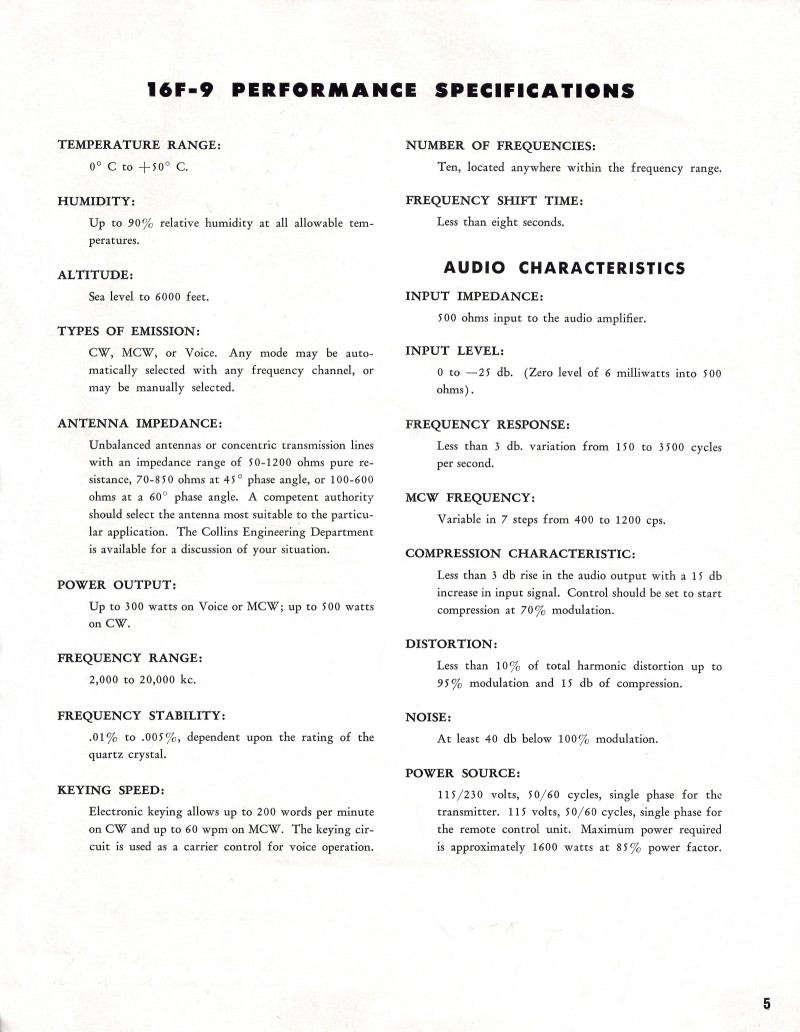 16F-9 PERFORMANCE SPECIFICATIONS

TEMPERATURE RANGE:

0° C to +50° C.

HUMIDITY:

Up to 90% relative humidity at all allowable temperatures.

ALTITUDE:

Sea level to 6000 feet.

TYPES OF EMISSION:

CW, MCW, or Voice. Any mode may be automatically selected with any frequency channel, or may be manually selected.

ANTENNA IMPEDANCE:

Unbalanced antennas or concentric transmission lines with an impedance range of 50-1200 ohms pure resistance, 70-850 ohms at 45° phase angle, or 100-600 ohms at a 60° phase angle. A competent authority should select the antenna most suitable to the particular application. The Collins Engineering Department is available for a discussion of your situation.

POWER OUTPUT:

Up to 300 watts on Voice or MCW; up to 500 watts on CW.

FREQUENCY RANGE:

2,000 to 20,000 kc.

FREQUENCY STABILITY:

.01% to .005%, dependent upon the rating of the quartz crystal.

KEYING SPEED:

Electronic keying allows up to 200 words per minute on CW and up to 60 wpm on MCW. The keying circuit is used as a carrier control for voice operation.

NUMBER OF FREQUENCIES:

Ten, located anywhere within the frequency range.

FREQUENCY SHIFT TIME:

Less than eight seconds.

AUDIO CHARACTERISTICS

INPUT IMPEDANCE:

500 ohms input to the audio amplifier.

INPUT LEVEL:

0 to —25 db. (Zero level of 6 milliwatts into 500 ohms).

FREQUENCY RESPONSE:

Less than 3 db. variation from 150 to 3500 cycles per second.

MCW FREQUENCY:

Variable in 7 steps from 400 to 1200 cps.

COMPRESSION CHARACTERISTIC:

Less than 3 db rise in the audio output with a 15 db increase in input signal. Control should be set to start compression at 70% modulation.

DISTORTION:

Less than 10% of total harmonic distortion up to 95% modulation and 15 db of compression.

NOISE:

At least 40 db below 100% modulation.

POWER SOURCE:

115/230 volts, 50/60 cycles, single phase for the transmitter. 115 volts, 50/60 cycles, single phase for the remote control unit. Maximum power required is approximately 1600 watts at 85% power factor.

5